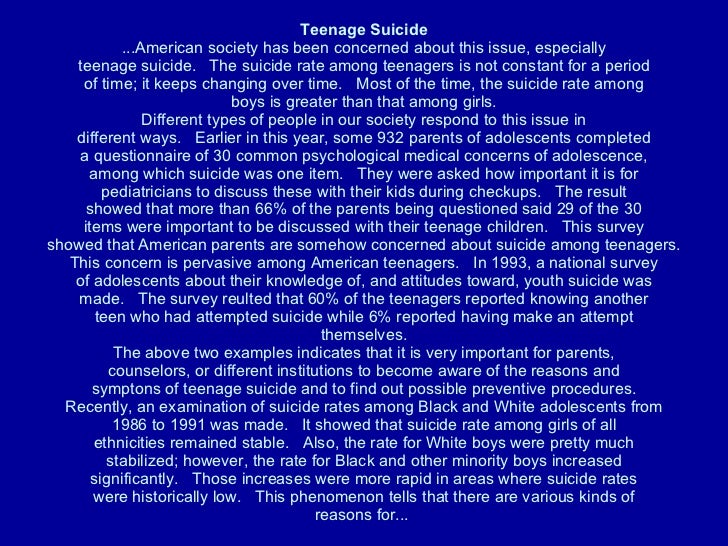 Teenage Suicide

...American society has been concerned about this issue, especially teenage suicide. The suicide rate among teenagers is not constant for a period of time; it keeps changing over time. Most of the time, the suicide rate among boys is greater than that among girls.

Different types of people in our society respond to this issue in different ways. Earlier in this year, some 932 parents of adolescents completed a questionnaire of 30 common psychological medical concerns of adolescence, among which suicide was one item. They were asked how important it is for pediatricians to discuss these with their kids during checkups. The result showed that more than 66% of the parents being questioned said 29 of the 30 items were important to be discussed with their teenage children. This survey showed that American parents are somehow concerned about suicide among teenagers. This concern is pervasive among American teenagers. In 1993, a national survey of adolescents about their knowledge of, and attitudes toward, youth suicide was made. The survey reulted that 60% of the teenagers reported knowing another teen who had attempted suicide while 6% reported having make an attempt themselves.

The above two examples indicates that it is very important for parents, counselors, or different institutions to become aware of the reasons and symptons of teenage suicide and to find out possible preventive procedures. Recently, an examination of suicide rates among Black and White adolescents from 1986 to 1991 was made. It showed that suicide rate among girls of all ethnicities remained stable. Also, the rate for White boys were pretty much stabilized; however, the rate for Black and other minority boys increased significantly. Those increases were more rapid in areas where suicide rates were historically low. This phenomenon tells that there are various kinds of reasons for...